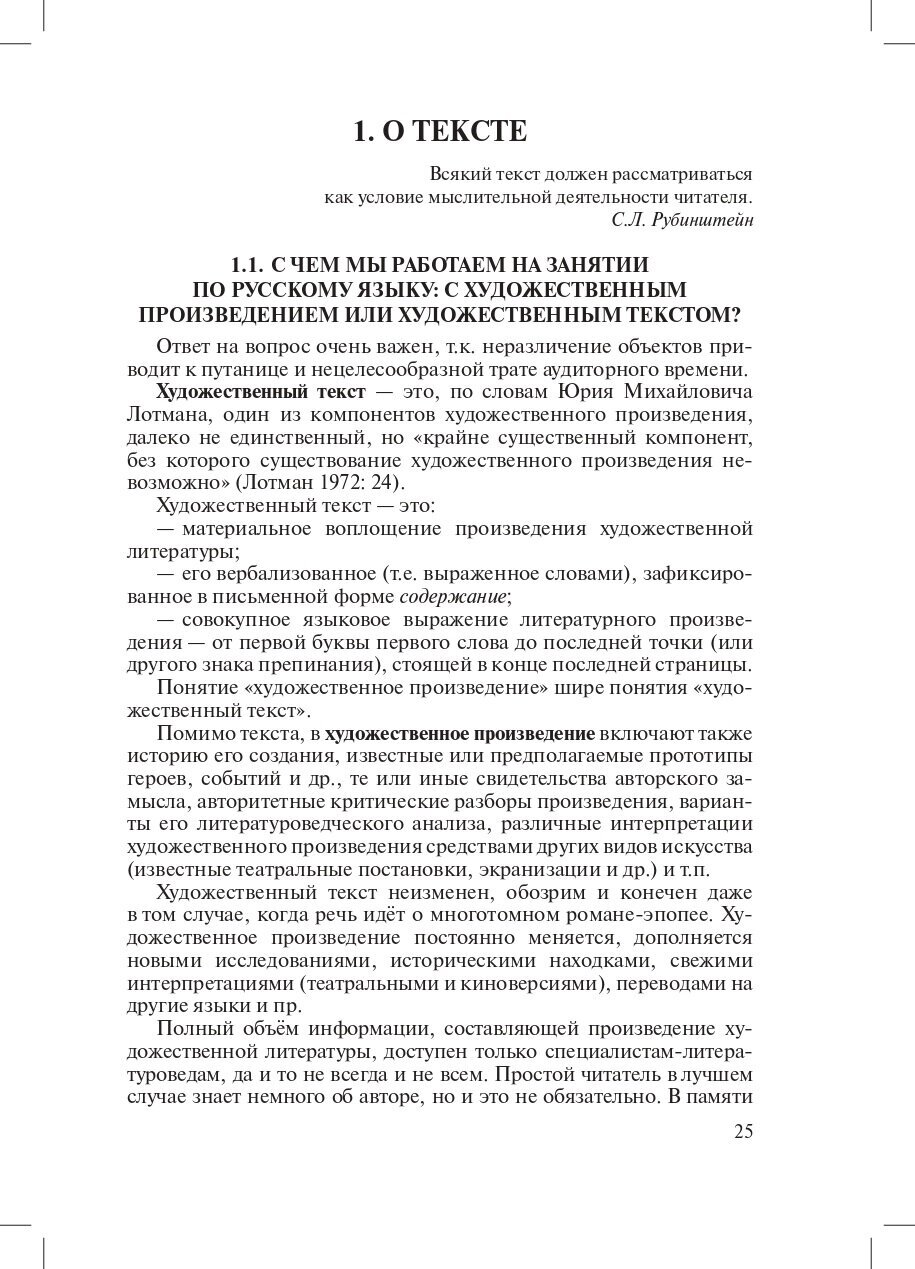 1. О ТЕКСТЕ

Всякий текст должен рассматриваться как условие мыслительной деятельности читателя.
С.Л. Рубинштейн

1.1. С ЧЕМ МЫ РАБОТАЕМ НА ЗАНЯТИИ ПО РУССКОМУ ЯЗЫКУ: С ХУДОЖЕСТВЕННЫМ ПРОИЗВЕДЕНИЕМ ИЛИ ХУДОЖЕСТВЕННЫМ ТЕКСТОМ?

Ответ на вопрос очень важен, т.к. неразличение объектов приводит к путанице и нецелесообразной трате аудиторного времени.

Художественный текст — это, по словам Юрия Михайловича Лотмана, один из компонентов художественного произведения, далеко не единственный, но «крайне существенный компонент, без которого существование художественного произведения невозможно» (Лотман 1972: 24).

Художественный текст — это:

— материальное воплощение произведения художественной литературы;

— его вербализованное (т.е. выраженное словами), зафиксированное в письменной форме содержание;

— совокупное языковое выражение литературного произведения — от первой буквы первого слова до последней точки (или другого знака препинания), стоящей в конце последней страницы.

Понятие «художественное произведение» шире понятия «художественный текст».

Помимо текста, в художественное произведение включают также историю его создания, известные или предполагаемые прототипы героев, событий и др., те или иные свидетельства авторского замысла, авторитетные критические разборы произведения, варианты его литературоведческого анализа, различные интерпретации художественного произведения средствами других видов искусства (известные театральные постановки, экранизации и др.) и т.п.

Художественный текст неизменен, обозрим и конечен даже в том случае, когда речь идёт о многотомном романе-эпопее. Художественное произведение постоянно меняется, дополняется новыми исследованиями, историческими находками, свежими интерпретациями (театральными и киноверсиями), переводами на другие языки и пр.

Полный объём информации, составляющей произведение художественной литературы, доступен только специалистам-литературоведам, да и то не всегда и не всем. Простой читатель в лучшем случае знает немного об авторе, но и это не обязательно. В памяти

25